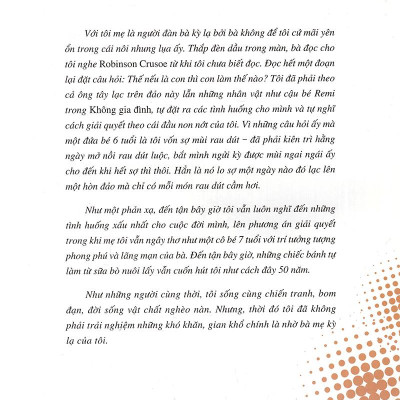 Với tôi mẹ là người đàn bà kỳ lạ bởi bà không để tôi cứ mãi yên ổn trong cái nôi nhung lụa ấy. Thắp đèn dầu trong màn, bà đọc cho tôi nghe Robinson Crusoe từ khi tôi chưa biết đọc. Đọc hết một đoạn lại đặt câu hỏi: Thế nếu là con thì con làm thế nào? Tôi đã phải theo cả ông tây lạc trên đảo này lẫn những nhân vật như cậu bé Remi trong Không gia đình, tự đặt ra các tình huống cho mình và tự nghĩ cách giải quyết theo cái đầu non nớt của tôi. Vì những câu hỏi ấy mà một đứa bé 6 tuổi là tôi vốn sợ mùi rau dút – đã phải kiên trì hằng ngày mở nồi rau dút luộc, bắt mình ngửi kỳ được mùi ngai ngái ấy cho đến khi hết sợ thì thôi. Hẳn là nó lo sợ một ngày nào đó lạc lên một hòn đảo mà chỉ có mỗi món rau dút cầm hơi.

Như một phản xạ, đến tận bây giờ tôi vẫn luôn nghĩ đến những tình huống xấu nhất cho cuộc đời mình, lên phương án giải quyết trong khi mẹ tôi vẫn ngây thơ như một cô bé 7 tuổi với trí tưởng tượng phong phú và lãng mạn của bà. Đến tận bây giờ, những chiếc bánh tự làm từ sữa bò nuôi lấy vẫn cuốn hút tôi như cách đây 50 năm.

Như những người cùng thời, tôi sống cùng chiến tranh, bom đạn, đời sống vật chất nghèo nàn. Nhưng, thời đó tôi đã không phải trải nghiệm những khó khăn, gian khổ chính là nhờ bà mẹ kỳ lạ của tôi.